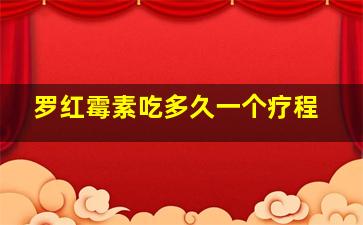 罗红霉素吃多久一个疗程